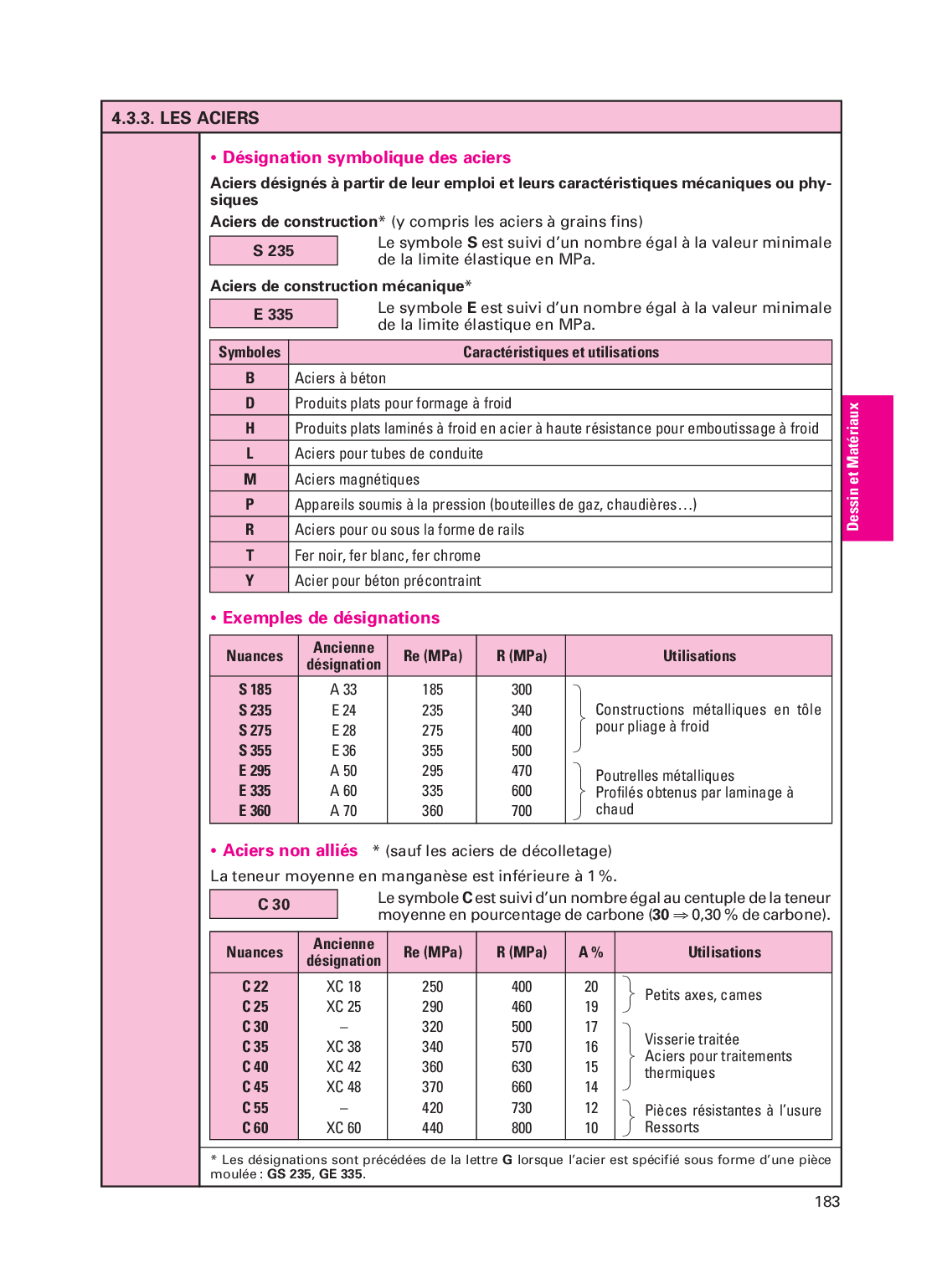 4.3.3. LES ACIERS

• Désignation symbolique des aciers

Aciers désignés à partir de leur emploi et leurs caractéristiques mécaniques ou physiques

Aciers de construction* (y compris les aciers à grains fins)

S 235

Le symbole S est suivi d'un nombre égal à la valeur minimale de la limite élastique en MPa.

Aciers de construction mécanique*

E 335

Le symbole E est suivi d'un nombre égal à la valeur minimale de la limite élastique en MPa.

| Symboles | Caractéristiques et utilisations |
|---|---|
| B | Aciers à béton |
| D | Produits plats pour formage à froid |
| H | Produits plats laminés à froid en acier à haute résistance pour emboutissage à froid |
| L | Aciers pour tubes de conduite |
| M | Aciers magnétiques |
| P | Appareils soumis à la pression (bouteilles de gaz, chaudières…) |
| R | Aciers pour ou sous la forme de rails |
| T | Fer noir, fer blanc, fer chrome |
| Y | Acier pour béton précontraint |

• Exemples de désignations

| Nuances | Ancienne désignation | Re (MPa) | R (MPa) | Utilisations |
|---|---|---|---|---|
| S 185 | A 33 | 185 | 300 | Constructions métalliques en tôle pour pliage à froid |
| S 235 | E 24 | 235 | 340 | |
| S 275 | E 28 | 275 | 400 | |
| S 355 | E 36 | 355 | 500 | |
| E 295 | A 50 | 295 | 470 | Poutrelles métalliques Profilés obtenus par laminage à chaud |
| E 335 | A 60 | 335 | 600 | |
| E 360 | A 70 | 360 | 700 | |

• Aciers non alliés * (sauf les aciers de décolletage)

La teneur moyenne en manganèse est inférieure à 1 %.

C 30

Le symbole C est suivi d'un nombre égal au centuple de la teneur moyenne en pourcentage de carbone (30 ⇒ 0,30 % de carbone).

| Nuances | Ancienne désignation | Re (MPa) | R (MPa) | A % | Utilisations |
|---|---|---|---|---|---|
| C 22 | XC 18 | 250 | 400 | 20 | Petits axes, cames |
| C 25 | XC 25 | 290 | 460 | 19 | |
| C 30 | – | 320 | 500 | 17 | Visserie traitée Aciers pour traitements thermiques |
| C 35 | XC 38 | 340 | 570 | 16 | |
| C 40 | XC 42 | 360 | 630 | 15 | |
| C 45 | XC 48 | 370 | 660 | 14 | |
| C 55 | – | 420 | 730 | 12 | Pièces résistantes à l'usure Ressorts |
| C 60 | XC 60 | 440 | 800 | 10 | |

* Les désignations sont précédées de la lettre G lorsque l'acier est spécifié sous forme d'une pièce moulée : GS 235, GE 335.

Dessin et Matériaux

183